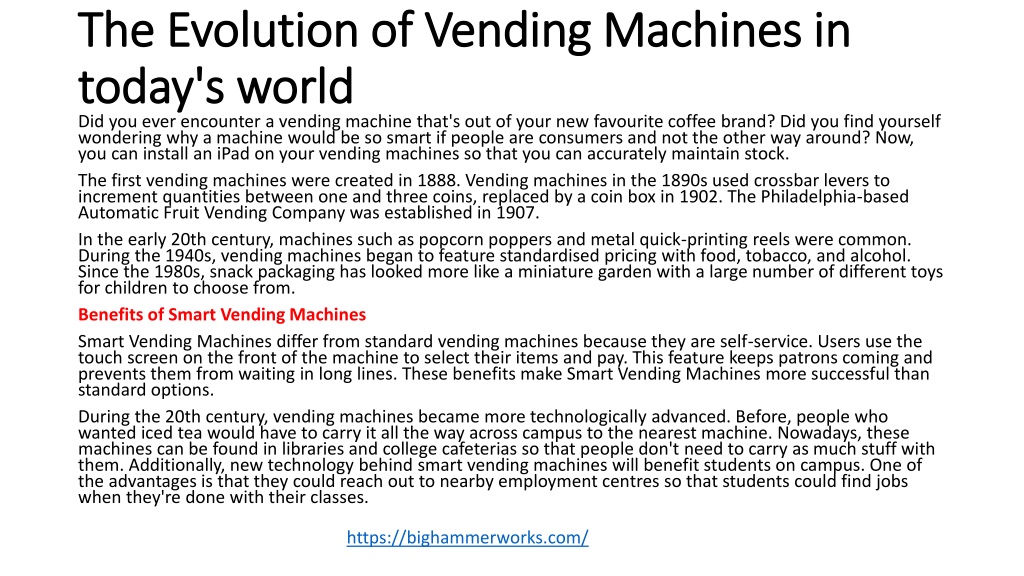 The Evolution of Vending Machines in today's world

Did you ever encounter a vending machine that's out of your new favourite coffee brand? Did you find yourself wondering why a machine would be so smart if people are consumers and not the other way around? Now, you can install an iPad on your vending machines so that you can accurately maintain stock.

The first vending machines were created in 1888. Vending machines in the 1890s used crossbar levers to increment quantities between one and three coins, replaced by a coin box in 1902. The Philadelphia-based Automatic Fruit Vending Company was established in 1907.

In the early 20th century, machines such as popcorn poppers and metal quick-printing reels were common. During the 1940s, vending machines began to feature standardised pricing with food, tobacco, and alcohol. Since the 1980s, snack packaging has looked more like a miniature garden with a large number of different toys for children to choose from.

Benefits of Smart Vending Machines

Smart Vending Machines differ from standard vending machines because they are self-service. Users use the touch screen on the front of the machine to select their items and pay. This feature keeps patrons coming and prevents them from waiting in long lines. These benefits make Smart Vending Machines more successful than standard options.

During the 20th century, vending machines became more technologically advanced. Before, people who wanted iced tea would have to carry it all the way across campus to the nearest machine. Nowadays, these machines can be found in libraries and college cafeterias so that people don't need to carry as much stuff with them. Additionally, new technology behind smart vending machines will benefit students on campus. One of the advantages is that they could reach out to nearby employment centres so that students could find jobs when they're done with their classes.

https://bighammerworks.com/